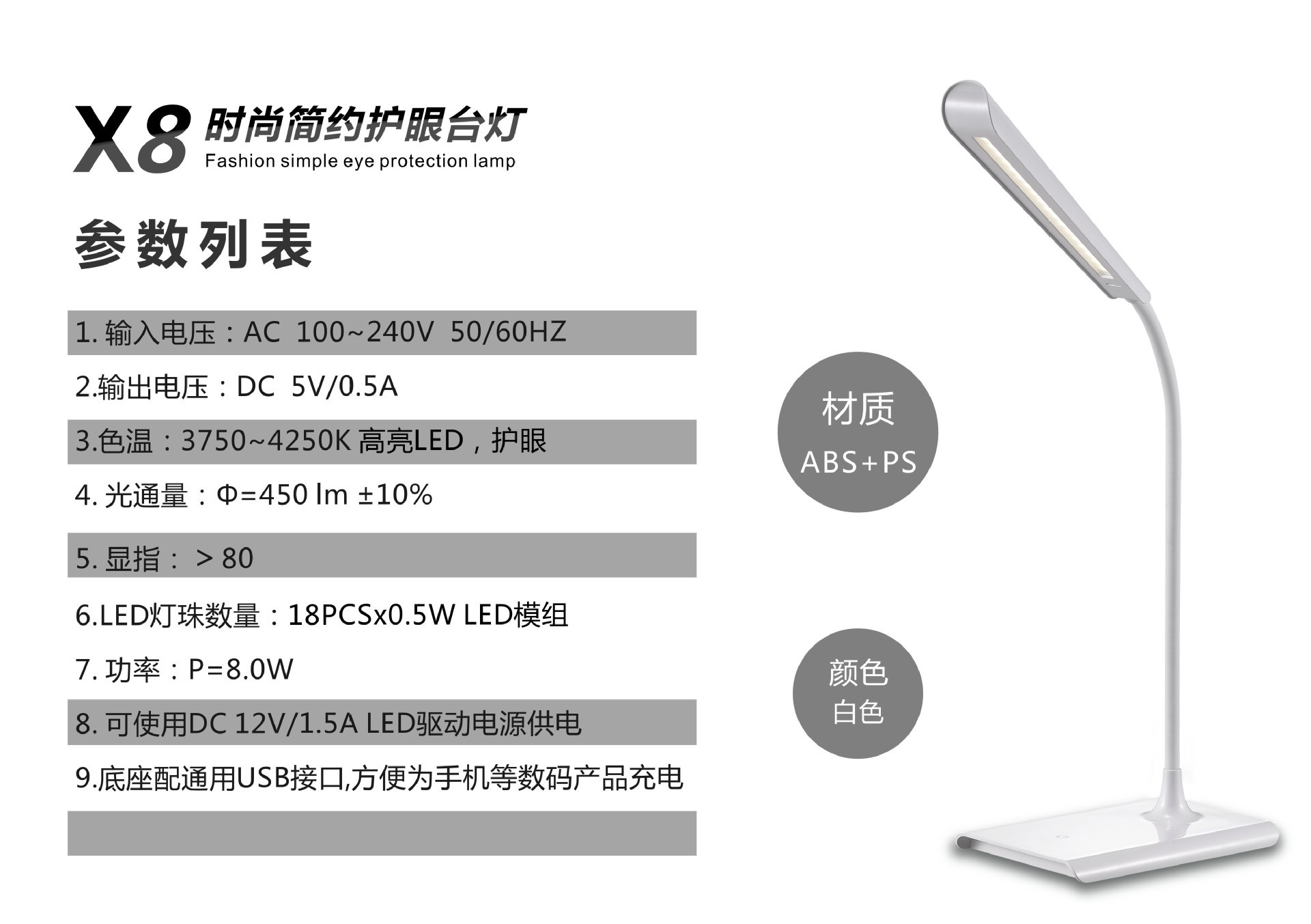 X8 时尚简约护眼台灯
Fashion simple eye protection lamp

参数列表

1.输入电压：AC 100~240V 50/60HZ

2.输出电压：DC 5V/0.5A

3.色温：3750~4250K高亮LED，护眼

4.光通量：Φ=450 lm ±10%

5.显指：＞80

6.LED灯珠数量：18PCSx0.5W LED模组

7.功率：P=8.0W

8.可使用DC 12V/1.5A LED驱动电源供电

9.底座配通用USB接口,方便为手机等数码产品充电

材质
ABS+PS

颜色
白色